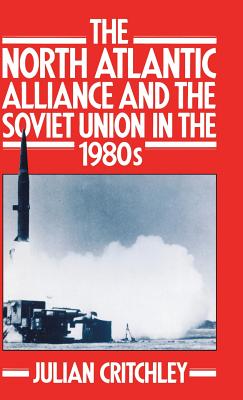 THE
NORTH ATLANTIC ALLIANCE AND THE SOVIET UNION IN THE 1980s

JULIAN CRITCHLEY